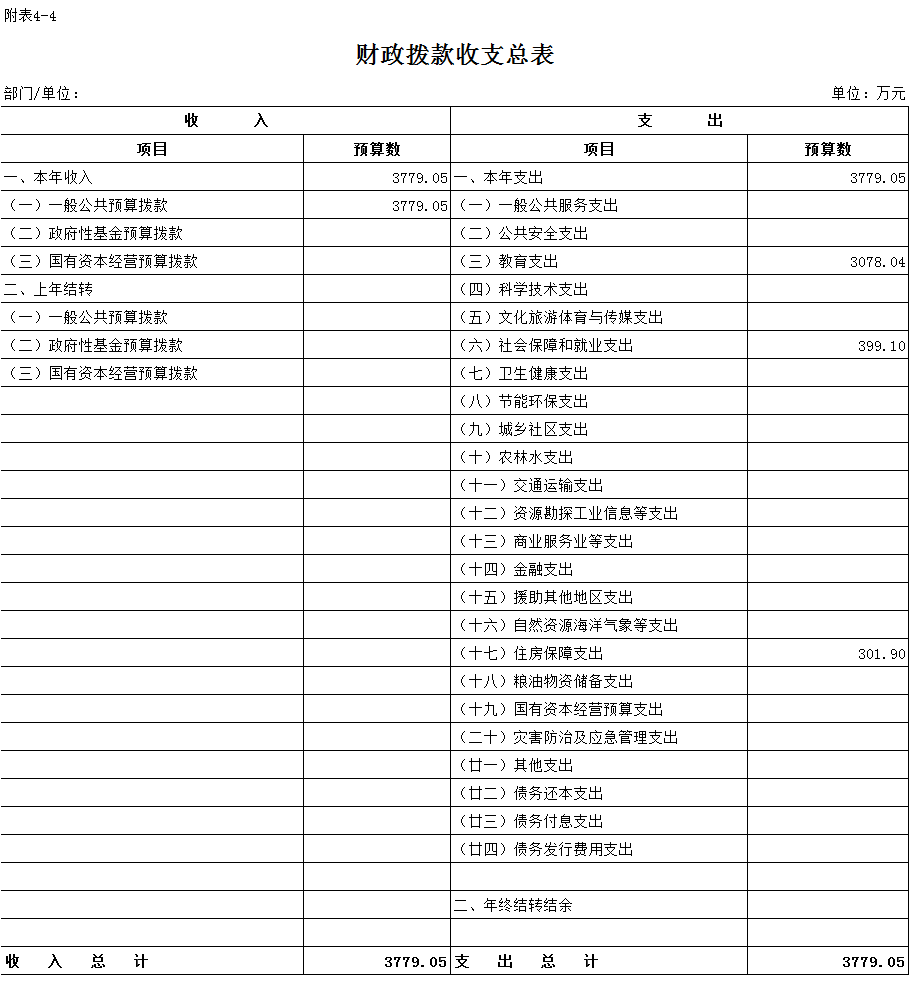 附表4-4

财政拨款收支总表

部门/单位：

单位：万元

| 收　　入 | | 支　　出 | |
|---|---|---|---|
| 项目 | 预算数 | 项目 | 预算数 |
| 一、本年收入 | 3779.05 | 一、本年支出 | 3779.05 |
| （一）一般公共预算拨款 | 3779.05 | （一）一般公共服务支出 | |
| （二）政府性基金预算拨款 | | （二）公共安全支出 | |
| （三）国有资本经营预算拨款 | | （三）教育支出 | 3078.04 |
| 二、上年结转 | | （四）科学技术支出 | |
| （一）一般公共预算拨款 | | （五）文化旅游体育与传媒支出 | |
| （二）政府性基金预算拨款 | | （六）社会保障和就业支出 | 399.10 |
| （三）国有资本经营预算拨款 | | （七）卫生健康支出 | |
| | | （八）节能环保支出 | |
| | | （九）城乡社区支出 | |
| | | （十）农林水支出 | |
| | | （十一）交通运输支出 | |
| | | （十二）资源勘探工业信息等支出 | |
| | | （十三）商业服务业等支出 | |
| | | （十四）金融支出 | |
| | | （十五）援助其他地区支出 | |
| | | （十六）自然资源海洋气象等支出 | |
| | | （十七）住房保障支出 | 301.90 |
| | | （十八）粮油物资储备支出 | |
| | | （十九）国有资本经营预算支出 | |
| | | （二十）灾害防治及应急管理支出 | |
| | | （廿一）其他支出 | |
| | | （廿二）债务还本支出 | |
| | | （廿三）债务付息支出 | |
| | | （廿四）债务发行费用支出 | |
| | | | |
| | | 二、年终结转结余 | |
| | | | |
| 收　入　总　计 | 3779.05 | 支　出　总　计 | 3779.05 |